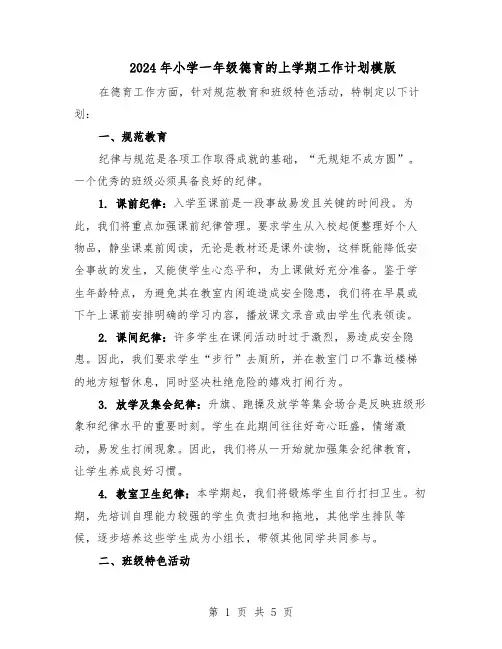 2024年小学一年级德育的上学期工作计划模版

在德育工作方面，针对规范教育和班级特色活动，特制定以下计划：

一、规范教育

纪律与规范是各项工作取得成就的基础，“无规矩不成方圆”。一个优秀的班级必须具备良好的纪律。

1. 课前纪律：入学至课前是一段事故易发且关键的时间段。为此，我们将重点加强课前纪律管理。要求学生从入校起便整理好个人物品，静坐课桌前阅读，无论是教材还是课外读物，这样既能降低安全事故的发生，又能使学生心态平和，为上课做好充分准备。鉴于学生年龄特点，为避免其在教室内闲逛造成安全隐患，我们将在早晨或下午上课前安排明确的学习内容，播放课文录音或由学生代表领读。

2. 课间纪律：许多学生在课间活动时过于激烈，易造成安全隐患。因此，我们要求学生“步行”去厕所，并在教室门口不靠近楼梯的地方短暂休息，同时坚决杜绝危险的嬉戏打闹行为。

3. 放学及集会纪律：升旗、跑操及放学等集会场合是反映班级形象和纪律水平的重要时刻。学生在此期间往往好奇心旺盛，情绪激动，易发生打闹现象。因此，我们将从一开始就加强集会纪律教育，让学生养成良好习惯。

4. 教室卫生纪律：本学期起，我们将锻炼学生自行打扫卫生。初期，先培训自理能力较强的学生负责扫地和拖地，其他学生排队等候，逐步培养这些学生成为小组长，带领其他同学共同参与。

二、班级特色活动

第 1 页 共 5 页